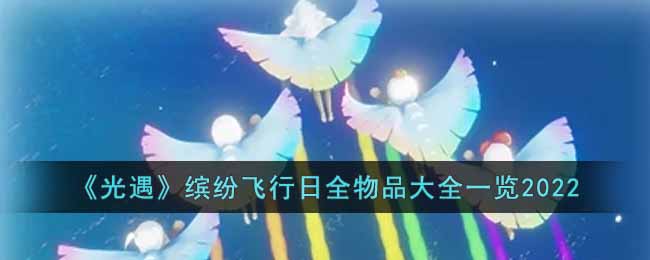 《光遇》缤纷飞行日全物品大全一览2022